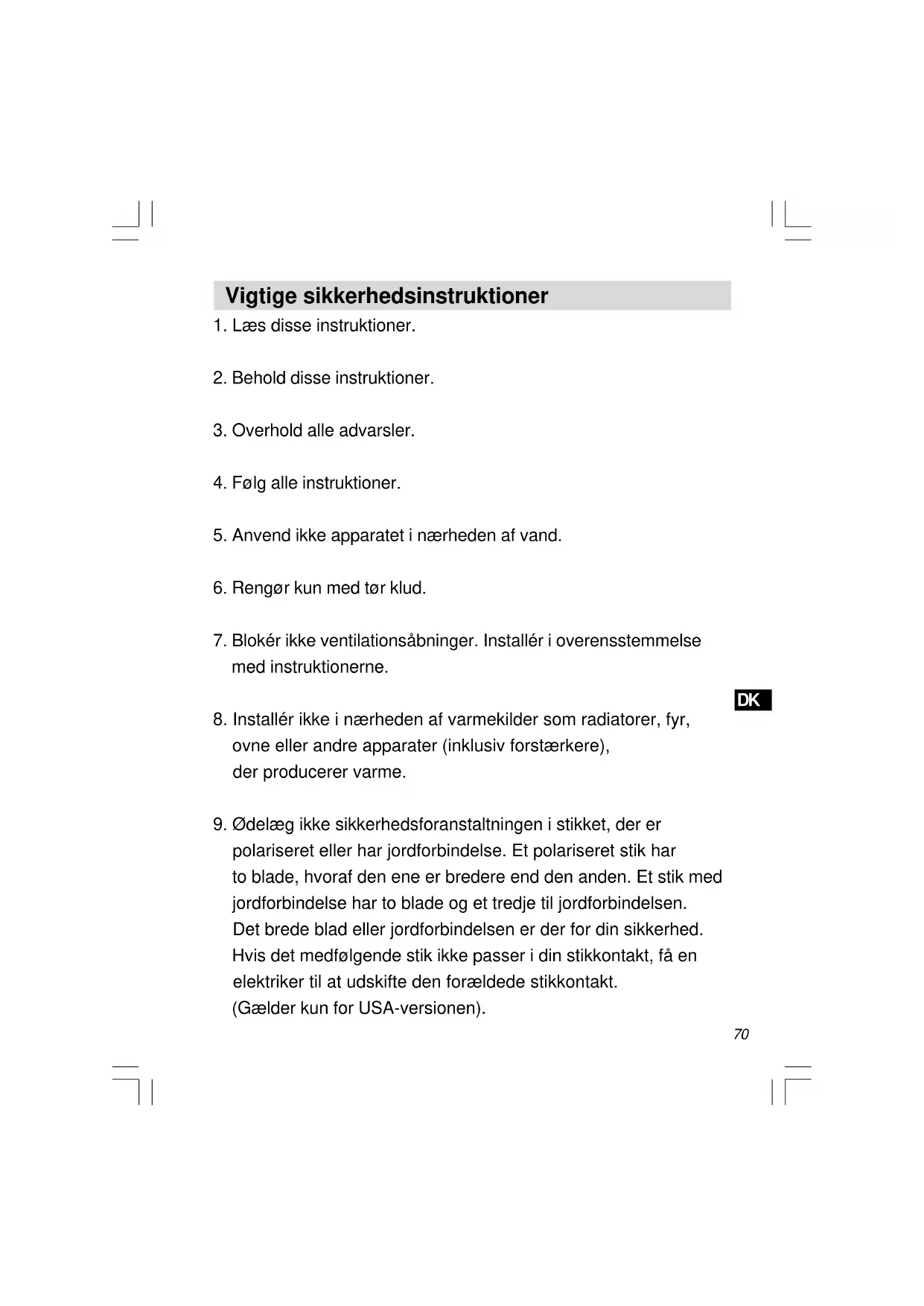 Vigtige sikkerhedsinstruktioner

1. Læs disse instruktioner.

2. Behold disse instruktioner.

3. Overhold alle advarsler.

4. Følg alle instruktioner.

5. Anvend ikke apparatet i nærheden af vand.

6. Rengør kun med tør klud.

7. Blokér ikke ventilationsåbninger. Installér i overensstemmelse med instruktionerne.

DK

8. Installér ikke i nærheden af varmekilder som radiatorer, fyr, ovne eller andre apparater (inklusiv forstærkere), der producerer varme.

9. Ødelæg ikke sikkerhedsforanstaltningen i stikket, der er polariseret eller har jordforbindelse. Et polariseret stik har to blade, hvoraf den ene er bredere end den anden. Et stik med jordforbindelse har to blade og et tredje til jordforbindelsen. Det brede blad eller jordforbindelsen er der for din sikkerhed. Hvis det medfølgende stik ikke passer i din stikkontakt, få en elektriker til at udskifte den forældede stikkontakt. (Gælder kun for USA-versionen).

70